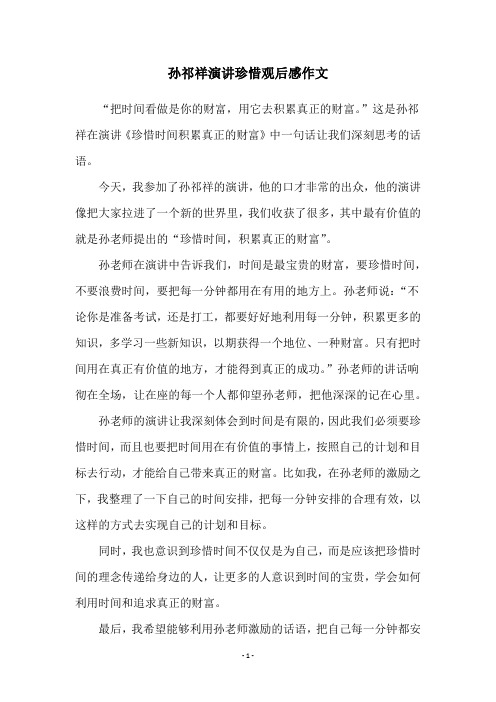 孙祁祥演讲珍惜观后感作文

“把时间看做是你的财富，用它去积累真正的财富。”这是孙祁祥在演讲《珍惜时间积累真正的财富》中一句话让我们深刻思考的话语。

今天，我参加了孙祁祥的演讲，他的口才非常的出众，他的演讲像把大家拉进了一个新的世界里，我们收获了很多，其中最有价值的就是孙老师提出的“珍惜时间，积累真正的财富”。

孙老师在演讲中告诉我们，时间是最宝贵的财富，要珍惜时间，不要浪费时间，要把每一分钟都用在有用的地方上。孙老师说：“不论你是准备考试，还是打工，都要好好地利用每一分钟，积累更多的知识，多学习一些新知识，以期获得一个地位、一种财富。只有把时间用在真正有价值的地方，才能得到真正的成功。”孙老师的讲话响彻在全场，让在座的每一个人都仰望孙老师，把他深深的记在心里。

孙老师的演讲让我深刻体会到时间是有限的，因此我们必须要珍惜时间，而且也要把时间用在有价值的事情上，按照自己的计划和目标去行动，才能给自己带来真正的财富。比如我，在孙老师的激励之下，我整理了一下自己的时间安排，把每一分钟安排的合理有效，以这样的方式去实现自己的计划和目标。

同时，我也意识到珍惜时间不仅仅是为自己，而是应该把珍惜时间的理念传递给身边的人，让更多的人意识到时间的宝贵，学会如何利用时间和追求真正的财富。

最后，我希望能够利用孙老师激励的话语，把自己每一分钟都安

- 1 -